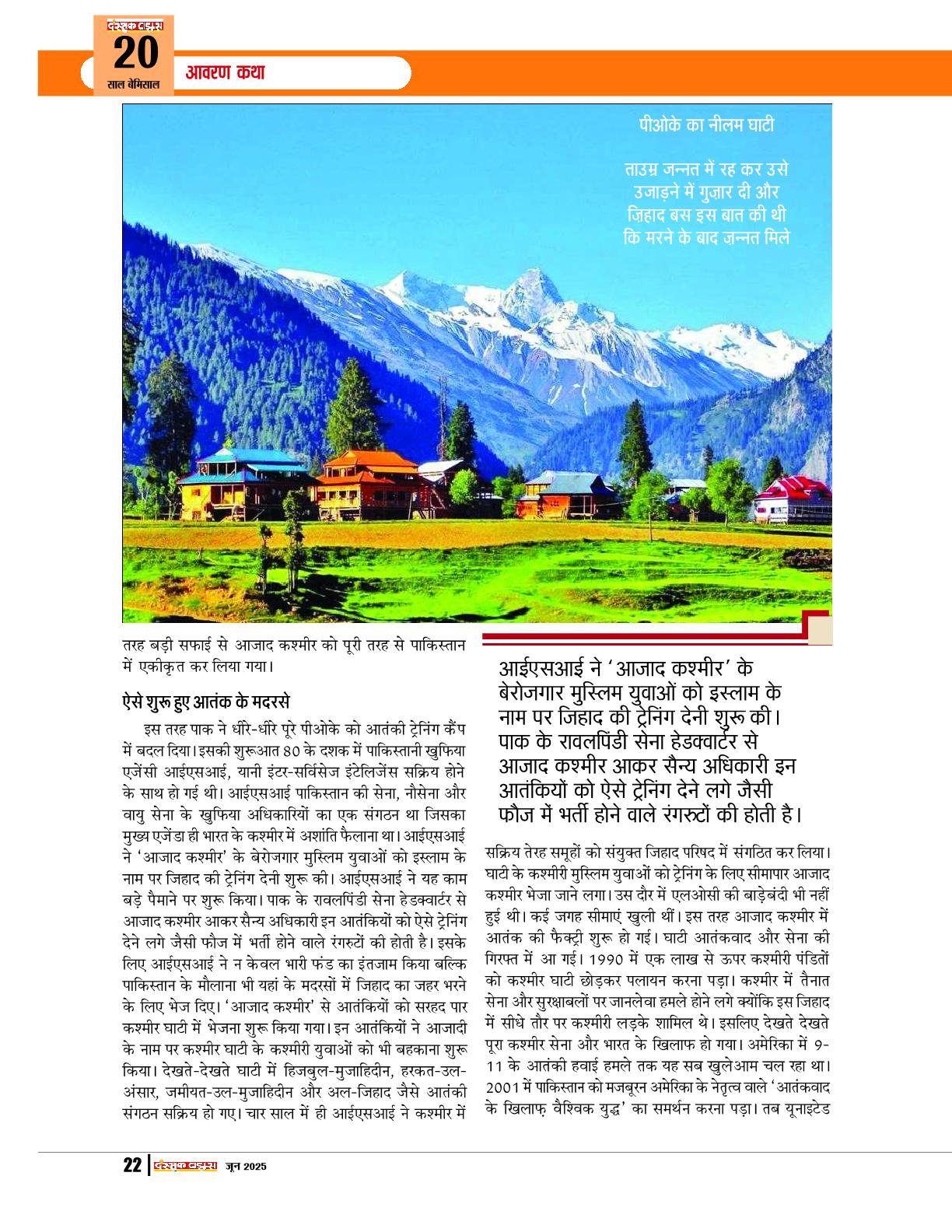 दस्तक टाइम्स
20
साल बेमिसाल

आवरण कथा

पीओके का नीलम घाटी

ताउम्र जन्नत में रह कर उसे उजाड़ने में गुज़ार दी और ज़िहाद बस इस बात की थी कि मरने के बाद जन्नत मिले

तरह बड़ी सफाई से आजाद कश्मीर को पूरी तरह से पाकिस्तान में एकीकृत कर लिया गया।

ऐसे शुरू हुए आतंक के मदरसे

इस तरह पाक ने धीरे-धीरे पूरे पीओके को आतंकी ट्रेनिंग कैंप में बदल दिया। इसकी शुरूआत 80 के दशक में पाकिस्तानी खुफिया एजेंसी आईएसआई, यानी इंटर-सर्विसेज इंटेलिजेंस सक्रिय होने के साथ हो गई थी। आईएसआई पाकिस्तान की सेना, नौसेना और वायु सेना के खुफिया अधिकारियों का एक संगठन था जिसका मुख्य एजेंडा ही भारत के कश्मीर में अशांति फैलाना था। आईएसआई ने 'आजाद कश्मीर' के बेरोजगार मुस्लिम युवाओं को इस्लाम के नाम पर जिहाद की ट्रेनिंग देनी शुरू की। आईएसआई ने यह काम बड़े पैमाने पर शुरू किया। पाक के रावलपिंडी सेना हेडक्वार्टर से आजाद कश्मीर आकर सैन्य अधिकारी इन आतंकियों को ऐसे ट्रेनिंग देने लगे जैसी फौज में भर्ती होने वाले रंगरुटों की होती है। इसके लिए आईएसआई ने न केवल भारी फंड का इंतजाम किया बल्कि पाकिस्तान के मौलाना भी यहां के मदरसों में जिहाद का जहर भरने के लिए भेज दिए। 'आजाद कश्मीर' से आतंकियों को सरहद पार कश्मीर घाटी में भेजना शुरू किया गया। इन आतंकियों ने आजादी के नाम पर कश्मीर घाटी के कश्मीरी युवाओं को भी बहकाना शुरू किया। देखते-देखते घाटी में हिजबुल-मुजाहिदीन, हरकत-उल-अंसार, जमीयत-उल-मुजाहिदीन और अल-जिहाद जैसे आतंकी संगठन सक्रिय हो गए। चार साल में ही आईएसआई ने कश्मीर में

आईएसआई ने 'आजाद कश्मीर' के बेरोजगार मुस्लिम युवाओं को इस्लाम के नाम पर जिहाद की ट्रेनिंग देनी शुरू की। पाक के रावलपिंडी सेना हेडक्वार्टर से आजाद कश्मीर आकर सैन्य अधिकारी इन आतंकियों को ऐसे ट्रेनिंग देने लगे जैसी फौज में भर्ती होने वाले रंगरुटों की होती है।

सक्रिय तेरह समूहों को संयुक्त जिहाद परिषद में संगठित कर लिया। घाटी के कश्मीरी मुस्लिम युवाओं को ट्रेनिंग के लिए सीमापार आजाद कश्मीर भेजा जाने लगा। उस दौर में एलओसी की बाड़ेबंदी भी नहीं हुई थी। कई जगह सीमाएं खुली थीं। इस तरह आजाद कश्मीर में आतंक की फैक्ट्री शुरू हो गई। घाटी आतंकवाद और सेना की गिरफ्त में आ गई। 1990 में एक लाख से ऊपर कश्मीरी पंडितों को कश्मीर घाटी छोड़कर पलायन करना पड़ा। कश्मीर में तैनात सेना और सुरक्षाबलों पर जानलेवा हमले होने लगे क्योंकि इस जिहाद में सीधे तौर पर कश्मीरी लड़के शामिल थे। इसलिए देखते देखते पूरा कश्मीर सेना और भारत के खिलाफ हो गया। अमेरिका में 9-11 के आतंकी हवाई हमले तक यह सब खुलेआम चल रहा था। 2001 में पाकिस्तान को मजबूरन अमेरिका के नेतृत्व वाले 'आतंकवाद के खिलाफ़ वैश्विक युद्ध' का समर्थन करना पड़ा। तब यूनाइटेड

22 | दस्तक टाइम्स जून 2025